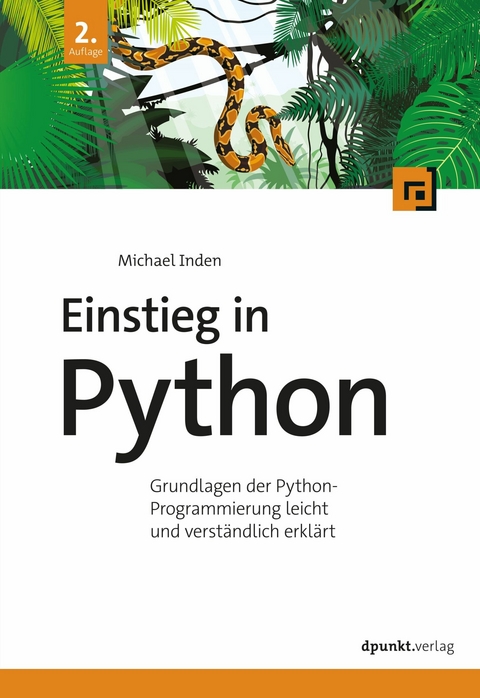 2.
Auflage

Michael Inden

Einstieg in
Python

Grundlagen der Python-Programmierung leicht und verständlich erklärt

dpunkt.verlag